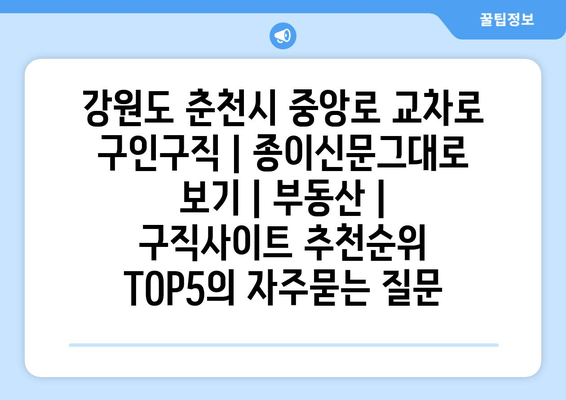 꿀팁정보

강원도 춘천시 중앙로 교차로 구인구직 | 종이신문그대로 보기 | 부동산 | 구직사이트 추천순위 TOP5의 자주묻는 질문